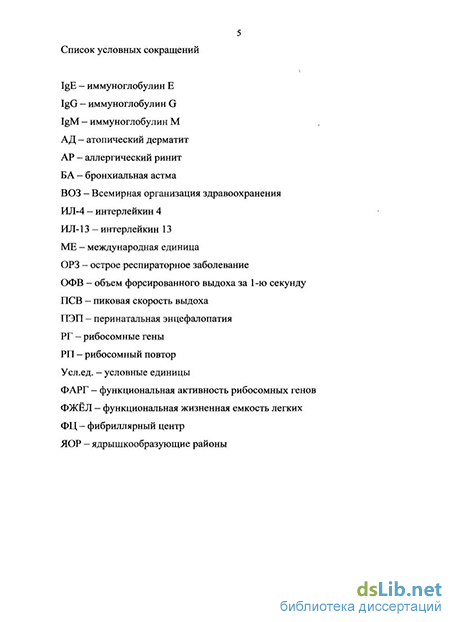 5

Список условных сокращений

IgE – иммуноглобулин E

IgG – иммуноглобулин G

IgM – иммуноглобулин M

АД – атопический дерматит

АР – аллергический ринит

БА – бронхиальная астма

ВОЗ – Всемирная организация здравоохранения

ИЛ-4 – интерлейкин 4

ИЛ-13 – интерлейкин 13

МЕ – международная единица

ОРЗ – острое респираторное заболевание

ОФВ – объем форсированного выдоха за 1-ю секунду

ПСВ – пиковая скорость выдоха

ПЭП – перинатальная энцефалопатия

РГ – рибосомные гены

РП – рибосомный повтор

Усл.ед. – условные единицы

ФАРГ – функциональная активность рибосомных генов

ФЖЁЛ – функциональная жизненная емкость легких

ФЦ – фибриллярный центр

ЯОР – ядрышкообразующие районы

dsLib.net
библиотека диссертаций